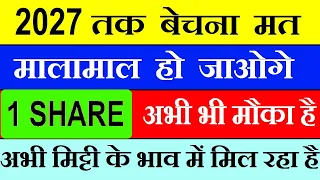 2027 तक बेचना मत

मालामाल हो जाओगे

1 SHARE

अभी भी मौका है

अभी मिट्टी के भाव में मिल रहा है